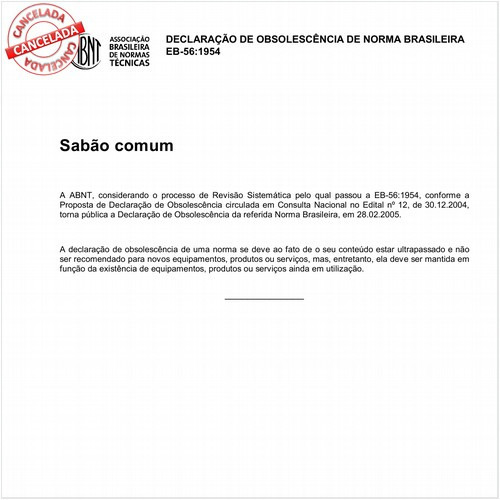 CANCELADA
CANCELADA
CANCELADA

ABNT
ASSOCIAÇÃO BRASILEIRA DE NORMAS TÉCNICAS

DECLARAÇÃO DE OBSOLESCÊNCIA DE NORMA BRASILEIRA
EB-56:1954

Sabão comum

A ABNT, considerando o processo de Revisão Sistemática pelo qual passou a EB-56:1954, conforme a Proposta de Declaração de Obsolescência circulada em Consulta Nacional no Edital nº 12, de 30.12.2004, torna pública a Declaração de Obsolescência da referida Norma Brasileira, em 28.02.2005.

A declaração de obsolescência de uma norma se deve ao fato de o seu conteúdo estar ultrapassado e não ser recomendado para novos equipamentos, produtos ou serviços, mas, entretanto, ela deve ser mantida em função da existência de equipamentos, produtos ou serviços ainda em utilização.